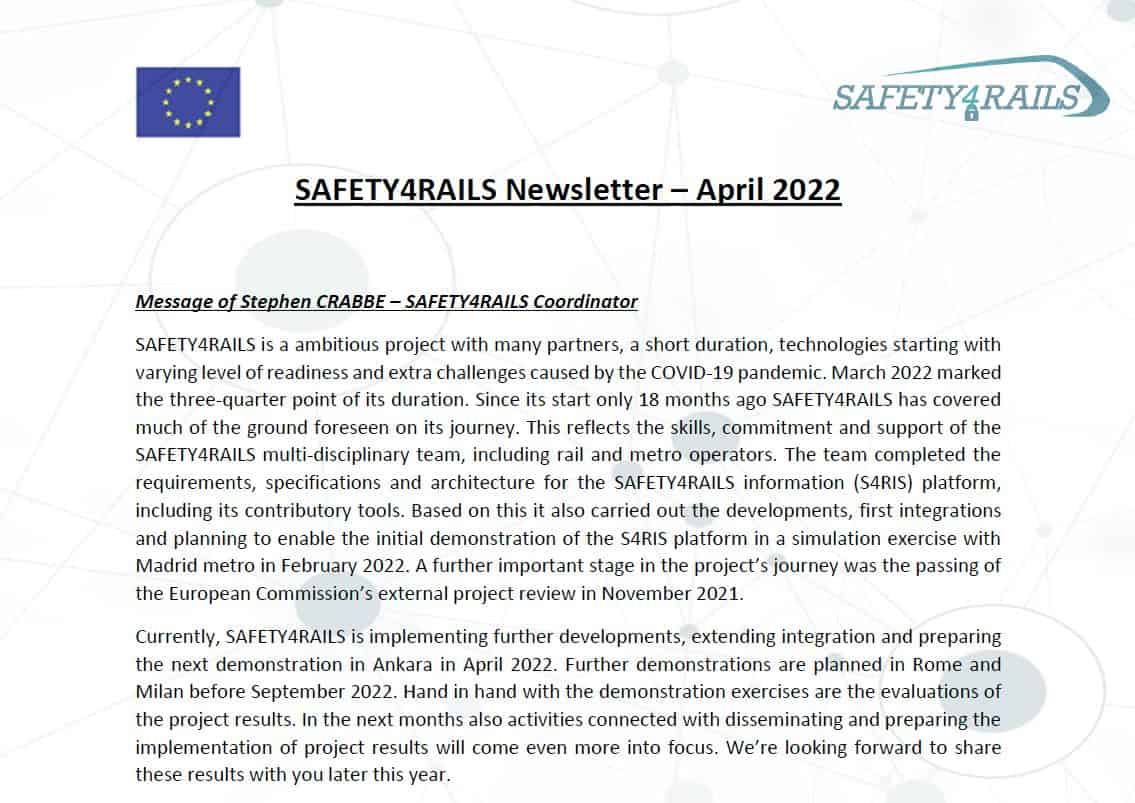 SAFETY4RAILS

SAFETY4RAILS Newsletter – April 2022

Message of Stephen CRABBE – SAFETY4RAILS Coordinator

SAFETY4RAILS is a ambitious project with many partners, a short duration, technologies starting with varying level of readiness and extra challenges caused by the COVID-19 pandemic. March 2022 marked the three-quarter point of its duration. Since its start only 18 months ago SAFETY4RAILS has covered much of the ground foreseen on its journey. This reflects the skills, commitment and support of the SAFETY4RAILS multi-disciplinary team, including rail and metro operators. The team completed the requirements, specifications and architecture for the SAFETY4RAILS information (S4RIS) platform, including its contributory tools. Based on this it also carried out the developments, first integrations and planning to enable the initial demonstration of the S4RIS platform in a simulation exercise with Madrid metro in February 2022. A further important stage in the project's journey was the passing of the European Commission's external project review in November 2021.

Currently, SAFETY4RAILS is implementing further developments, extending integration and preparing the next demonstration in Ankara in April 2022. Further demonstrations are planned in Rome and Milan before September 2022. Hand in hand with the demonstration exercises are the evaluations of the project results. In the next months also activities connected with disseminating and preparing the implementation of project results will come even more into focus. We're looking forward to share these results with you later this year.